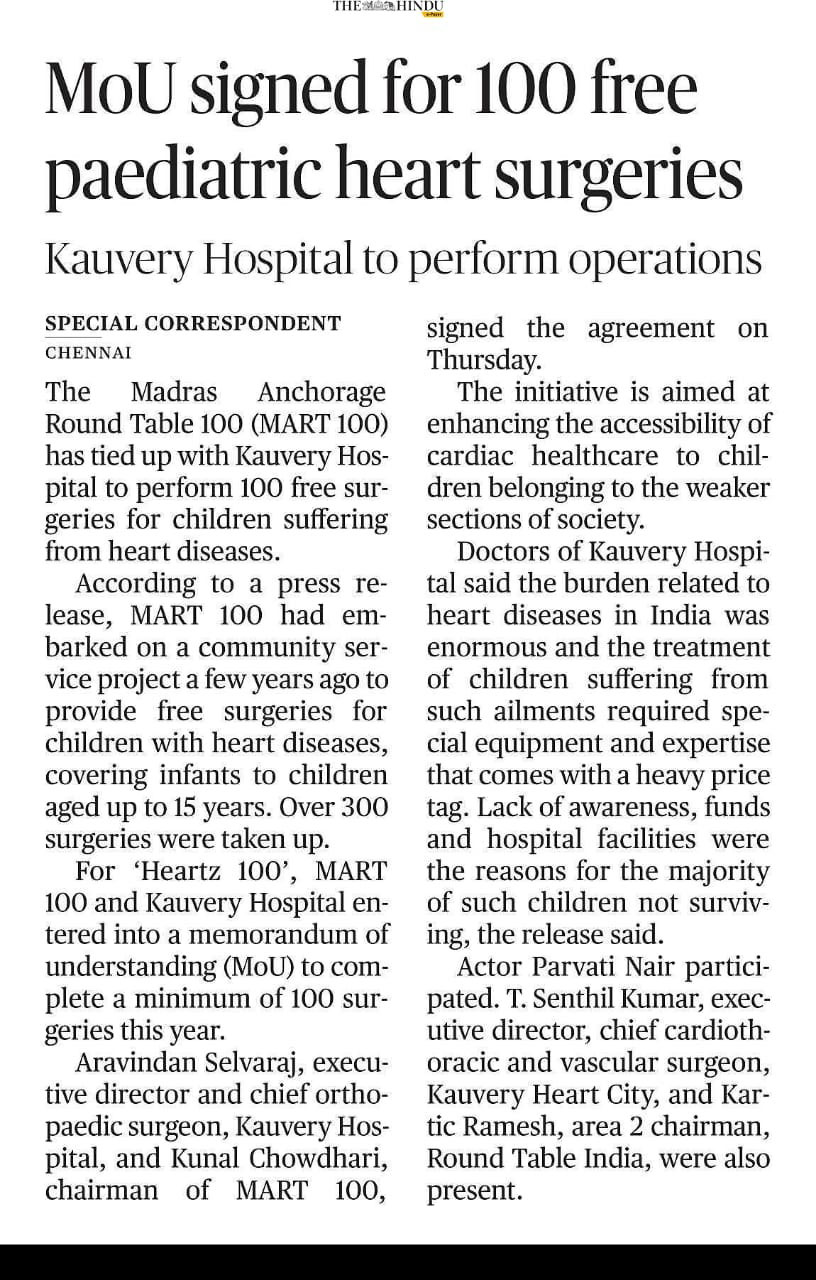 THE HINDU

MoU signed for 100 free paediatric heart surgeries

Kauvery Hospital to perform operations

SPECIAL CORRESPONDENT
CHENNAI

The Madras Anchorage Round Table 100 (MART 100) has tied up with Kauvery Hospital to perform 100 free surgeries for children suffering from heart diseases.

According to a press release, MART 100 had embarked on a community service project a few years ago to provide free surgeries for children with heart diseases, covering infants to children aged up to 15 years. Over 300 surgeries were taken up.

For 'Heartz 100', MART 100 and Kauvery Hospital entered into a memorandum of understanding (MoU) to complete a minimum of 100 surgeries this year.

Aravindan Selvaraj, executive director and chief orthopaedic surgeon, Kauvery Hospital, and Kunal Chowdhari, chairman of MART 100, signed the agreement on Thursday.

The initiative is aimed at enhancing the accessibility of cardiac healthcare to children belonging to the weaker sections of society.

Doctors of Kauvery Hospital said the burden related to heart diseases in India was enormous and the treatment of children suffering from such ailments required special equipment and expertise that comes with a heavy price tag. Lack of awareness, funds and hospital facilities were the reasons for the majority of such children not surviving, the release said.

Actor Parvati Nair participated. T. Senthil Kumar, executive director, chief cardiothoracic and vascular surgeon, Kauvery Heart City, and Kartic Ramesh, area 2 chairman, Round Table India, were also present.